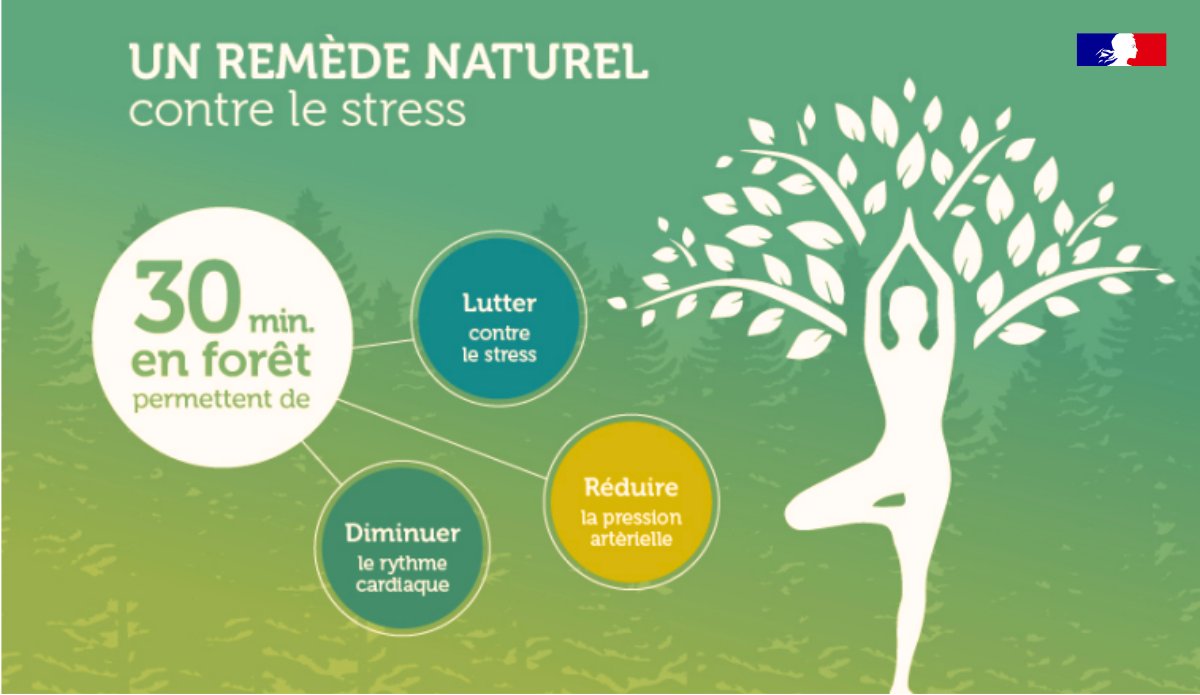 UN REMÈDE NATUREL
contre le stress

30 min.
en forêt
permettent de

Lutter
contre le stress

Réduire
la pression artérielle

Diminuer
le rythme cardiaque